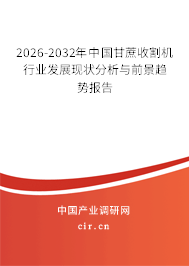 2026-2032年中国甘蔗收割机行业发展现状分析与前景趋势报告

中国产业调研网
cir.cn